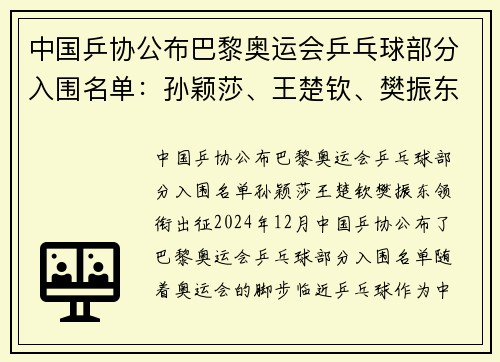 中国乒协公布巴黎奥运会乒乓球部分入围名单：孙颖莎、王楚钦、樊振东

中国乒协公布巴黎奥运会乒乓球部分入围名单孙颖莎王楚钦樊振东领衔出征2024年12月中国乒协公布了巴黎奥运会乒乓球部分入围名单随着奥运会的脚步临近乒乓球作为中